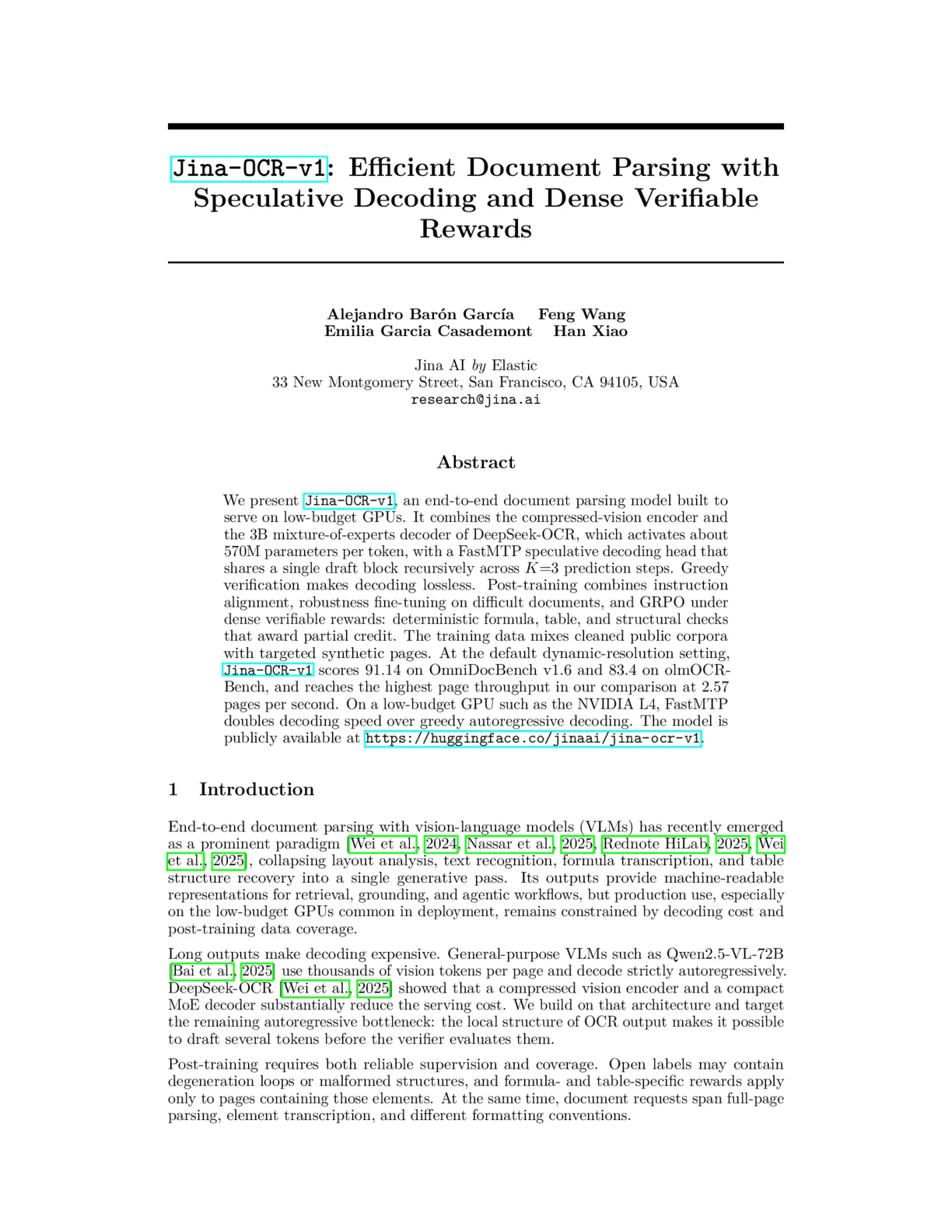 Jina-OCR-v1: Efficient Document Parsing with Speculative Decoding and Dense Verifiable Rewards

Alejandro Barón García Feng Wang
Emilia Garcia Casademont Han Xiao

Jina AI by Elastic
33 New Montgomery Street, San Francisco, CA 94105, USA
research@jina.ai

Abstract

We present Jina-OCR-v1, an end-to-end document parsing model built to serve on low-budget GPUs. It combines the compressed-vision encoder and the 3B mixture-of-experts decoder of DeepSeek-OCR, which activates about 570M parameters per token, with a FastMTP speculative decoding head that shares a single draft block recursively across $K=3$ prediction steps. Greedy verification makes decoding lossless. Post-training combines instruction alignment, robustness fine-tuning on difficult documents, and GRPO under dense verifiable rewards: deterministic formula, table, and structural checks that award partial credit. The training data mixes cleaned public corpora with targeted synthetic pages. At the default dynamic-resolution setting, Jina-OCR-v1 scores 91.14 on OmniDocBench v1.6 and 83.4 on olmOCR-Bench, and reaches the highest page throughput in our comparison at 2.57 pages per second. On a low-budget GPU such as the NVIDIA L4, FastMTP doubles decoding speed over greedy autoregressive decoding. The model is publicly available at https://huggingface.co/jinaai/jina-ocr-v1.

1 Introduction

End-to-end document parsing with vision-language models (VLMs) has recently emerged as a prominent paradigm [Wei et al., 2024, Nassar et al., 2025, Rednote HiLab, 2025, Wei et al., 2025], collapsing layout analysis, text recognition, formula transcription, and table structure recovery into a single generative pass. Its outputs provide machine-readable representations for retrieval, grounding, and agentic workflows, but production use, especially on the low-budget GPUs common in deployment, remains constrained by decoding cost and post-training data coverage.

Long outputs make decoding expensive. General-purpose VLMs such as Qwen2.5-VL-72B [Bai et al., 2025] use thousands of vision tokens per page and decode strictly autoregressively. DeepSeek-OCR [Wei et al., 2025] showed that a compressed vision encoder and a compact MoE decoder substantially reduce the serving cost. We build on that architecture and target the remaining autoregressive bottleneck: the local structure of OCR output makes it possible to draft several tokens before the verifier evaluates them.

Post-training requires both reliable supervision and coverage. Open labels may contain degeneration loops or malformed structures, and formula- and table-specific rewards apply only to pages containing those elements. At the same time, document requests span full-page parsing, element transcription, and different formatting conventions.